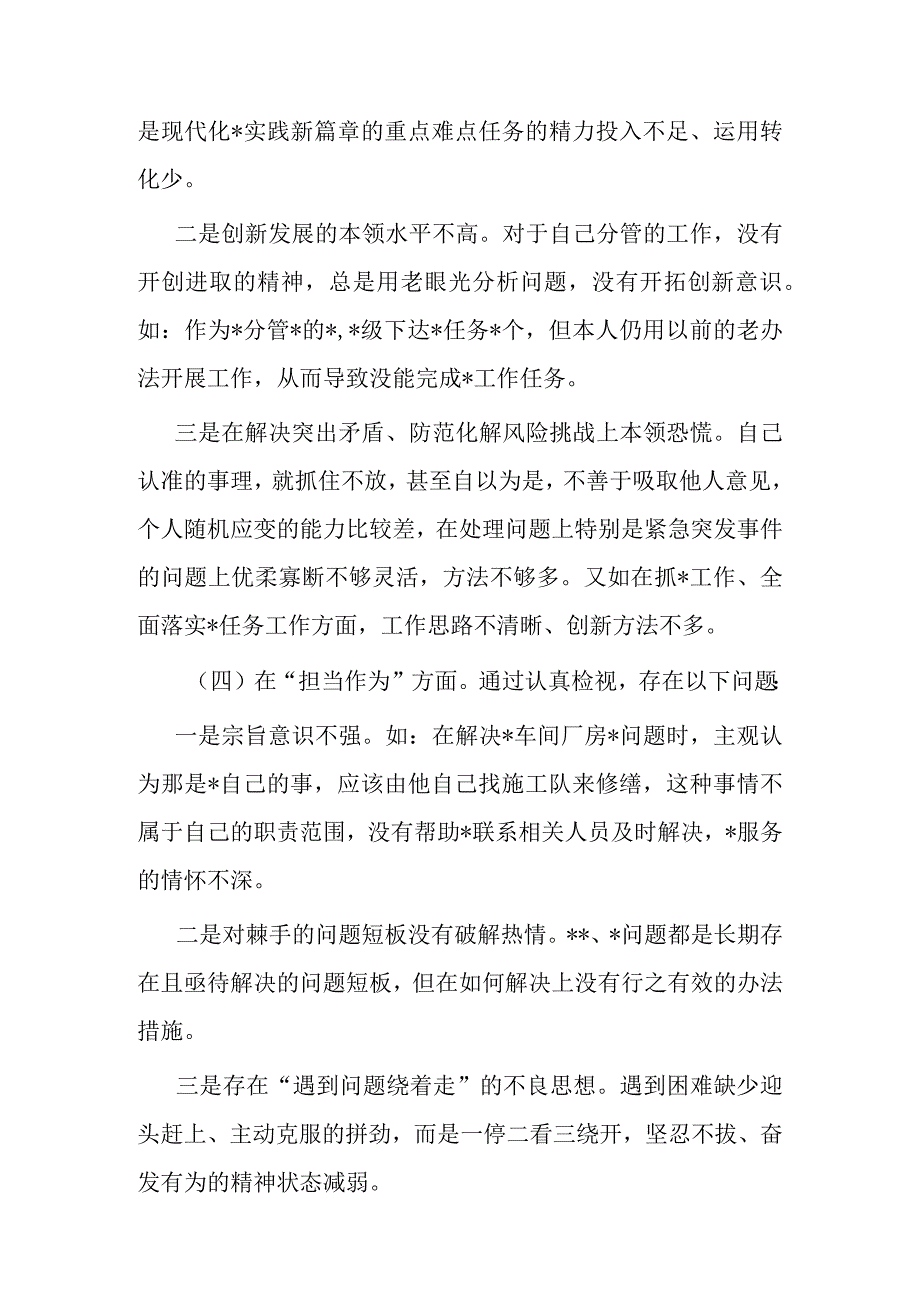 是现代化*实践新篇章的重点难点任务的精力投入不足、运用转化少。

二是创新发展的本领水平不高。对于自己分管的工作，没有开创进取的精神，总是用老眼光分析问题，没有开拓创新意识。如：作为*分管*的*,*级下达*任务*个，但本人仍用以前的老办法开展工作，从而导致没能完成*工作任务。

三是在解决突出矛盾、防范化解风险挑战上本领恐慌。自己认准的事理，就抓住不放，甚至自以为是，不善于吸取他人意见，个人随机应变的能力比较差，在处理问题上特别是紧急突发事件的问题上优柔寡断不够灵活，方法不够多。又如在抓*工作、全面落实*任务工作方面，工作思路不清晰、创新方法不多。

（四）在“担当作为”方面。通过认真检视，存在以下问题

一是宗旨意识不强。如：在解决*车间厂房*问题时，主观认为那是*自己的事，应该由他自己找施工队来修缮，这种事情不属于自己的职责范围，没有帮助*联系相关人员及时解决，*服务的情怀不深。

二是对棘手的问题短板没有破解热情。**、*问题都是长期存在且亟待解决的问题短板，但在如何解决上没有行之有效的办法措施。

三是存在“遇到问题绕着走”的不良思想。遇到困难缺少迎头赶上、主动克服的拼劲，而是一停二看三绕开，坚忍不拔、奋发有为的精神状态减弱。